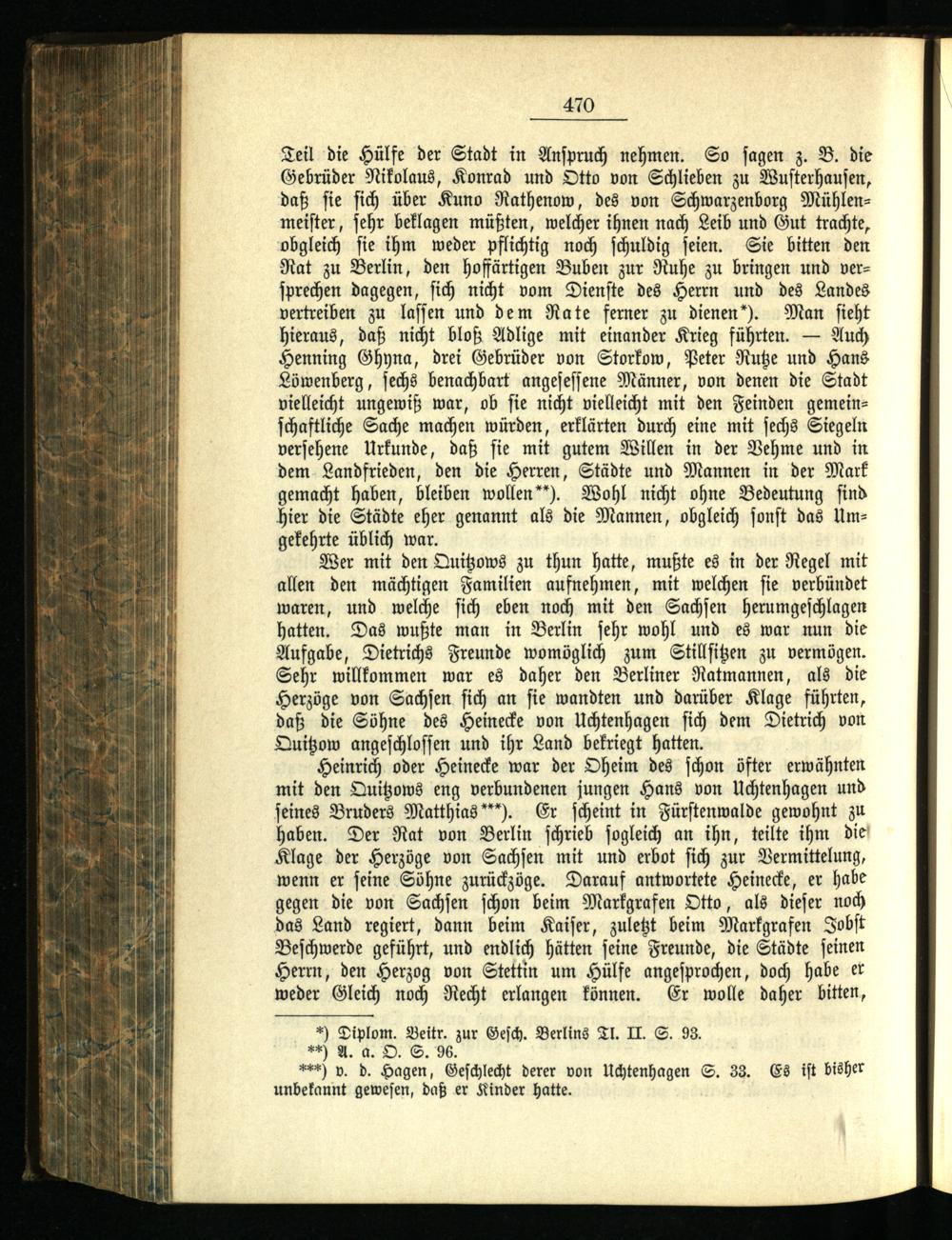 470

Teil die Hülfe der Stadt in Anspruch nehmen. So sagen z. B. die Gebrüder Nikolaus, Konrad und Otto von Schlieben zu Wusterhausen, daß sie sich über Kuno Rathenow, des von Schwarzenborg Mühlenmeister, sehr beklagen müßten, welcher ihnen nach Leib und Gut trachte, obgleich sie ihm weder pflichtig noch schuldig seien. Sie bitten den Rat zu Berlin, den hoffärtigen Buben zur Ruhe zu bringen und versprechen dagegen, sich nicht vom Dienste des Herrn und des Landes vertreiben zu lassen und dem Rate ferner zu dienen*). Man sieht hieraus, daß nicht bloß Adlige mit einander Krieg führten. — Auch Henning Ghyna, drei Gebrüder von Storkow, Peter Rutze und Hans Löwenberg, sechs benachbart angesessene Männer, von denen die Stadt vielleicht ungewiß war, ob sie nicht vielleicht mit den Feinden gemeinschaftliche Sache machen würden, erklärten durch eine mit sechs Siegeln versehene Urkunde, daß sie mit gutem Willen in der Vehme und in dem Landfrieden, den die Herren, Städte und Mannen in der Mark gemacht haben, bleiben wollen**). Wohl nicht ohne Bedeutung sind hier die Städte eher genannt als die Mannen, obgleich sonst das Umgekehrte üblich war.

Wer mit den Quitzows zu thun hatte, mußte es in der Regel mit allen den mächtigen Familien aufnehmen, mit welchen sie verbündet waren, und welche sich eben noch mit den Sachsen herumgeschlagen hatten. Das wußte man in Berlin sehr wohl und es war nun die Aufgabe, Dietrichs Freunde womöglich zum Stillsitzen zu vermögen. Sehr willkommen war es daher den Berliner Ratmannen, als die Herzöge von Sachsen sich an sie wandten und darüber Klage führten, daß die Söhne des Heinecke von Uchtenhagen sich dem Dietrich von Quitzow angeschlossen und ihr Land bekriegt hatten.

Heinrich oder Heinecke war der Oheim des schon öfter erwähnten mit den Quitzows eng verbundenen jungen Hans von Uchtenhagen und seines Bruders Matthias***). Er scheint in Fürstenwalde gewohnt zu haben. Der Rat von Berlin schrieb sogleich an ihn, teilte ihm die Klage der Herzöge von Sachsen mit und erbot sich zur Vermittelung, wenn er seine Söhne zurückzöge. Darauf antwortete Heinecke, er habe gegen die von Sachsen schon beim Markgrafen Otto, als dieser noch das Land regiert, dann beim Kaiser, zuletzt beim Markgrafen Jobst Beschwerde geführt, und endlich hätten seine Freunde, die Städte seinen Herrn, den Herzog von Stettin um Hülfe angesprochen, doch habe er weder Gleich noch Recht erlangen können. Er wolle daher bitten,

*) Diplom. Beitr. zur Gesch. Berlins Tl. II. S. 93.
**) A. a. O. S. 96.
***) v. d. Hagen, Geschlecht derer von Uchtenhagen S. 33. Es ist bisher unbekannt gewesen, daß er Kinder hatte.